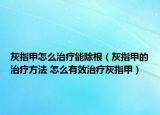 灰指甲怎么治疗能除根（灰指甲的治疗方法 怎么有效治疗灰指甲）